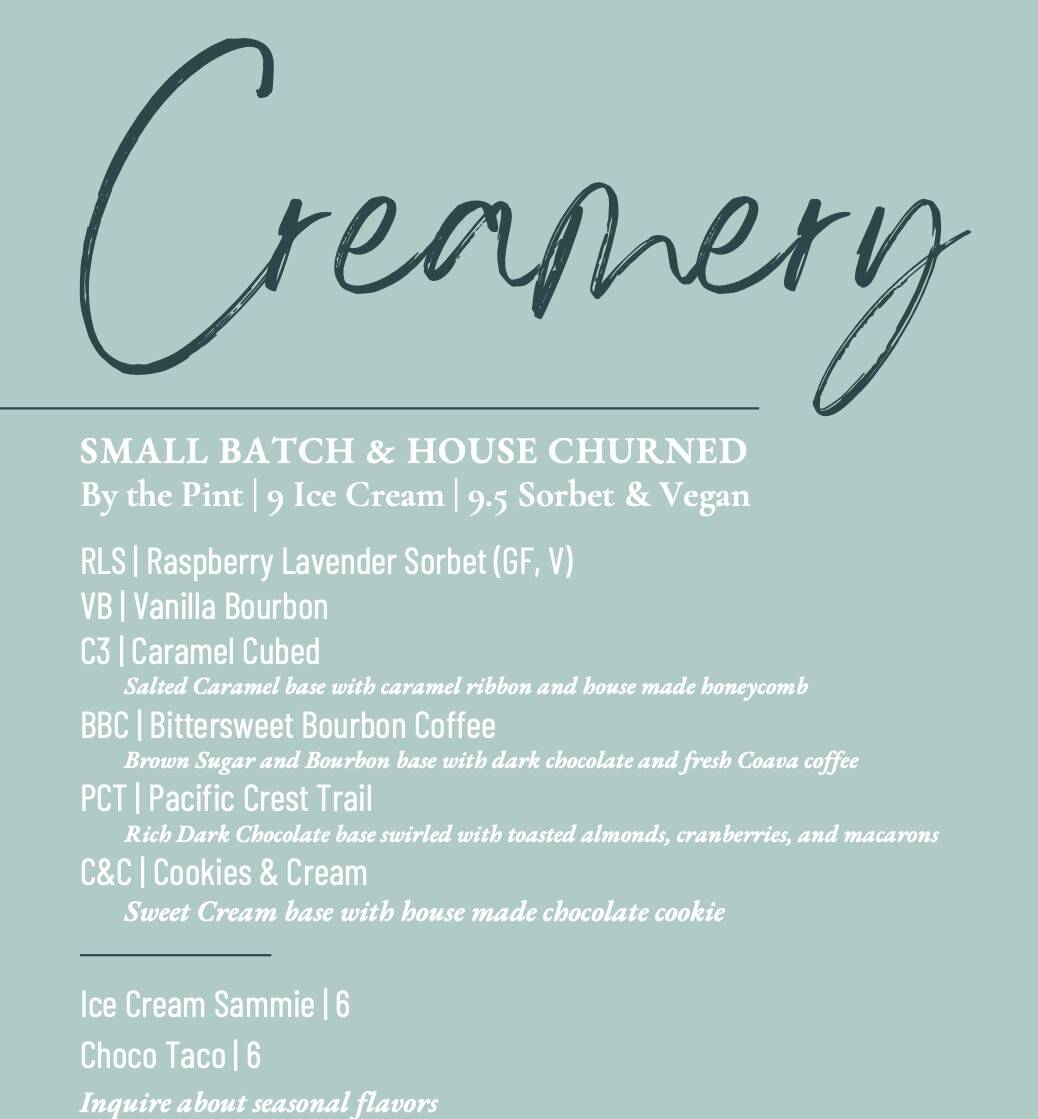 Creamery

SMALL BATCH & HOUSE CHURNED
By the Pint | 9 Ice Cream | 9.5 Sorbet & Vegan

RLS | Raspberry Lavender Sorbet (GF, V)
VB | Vanilla Bourbon
C3 | Caramel Cubed
Salted Caramel base with caramel ribbon and house made honeycomb
BBC | Bittersweet Bourbon Coffee
Brown Sugar and Bourbon base with dark chocolate and fresh Coava coffee
PCT | Pacific Crest Trail
Rich Dark Chocolate base swirled with toasted almonds, cranberries, and macarons
C&C | Cookies & Cream
Sweet Cream base with house made chocolate cookie

Ice Cream Sammie | 6
Choco Taco | 6
Inquire about seasonal flavors